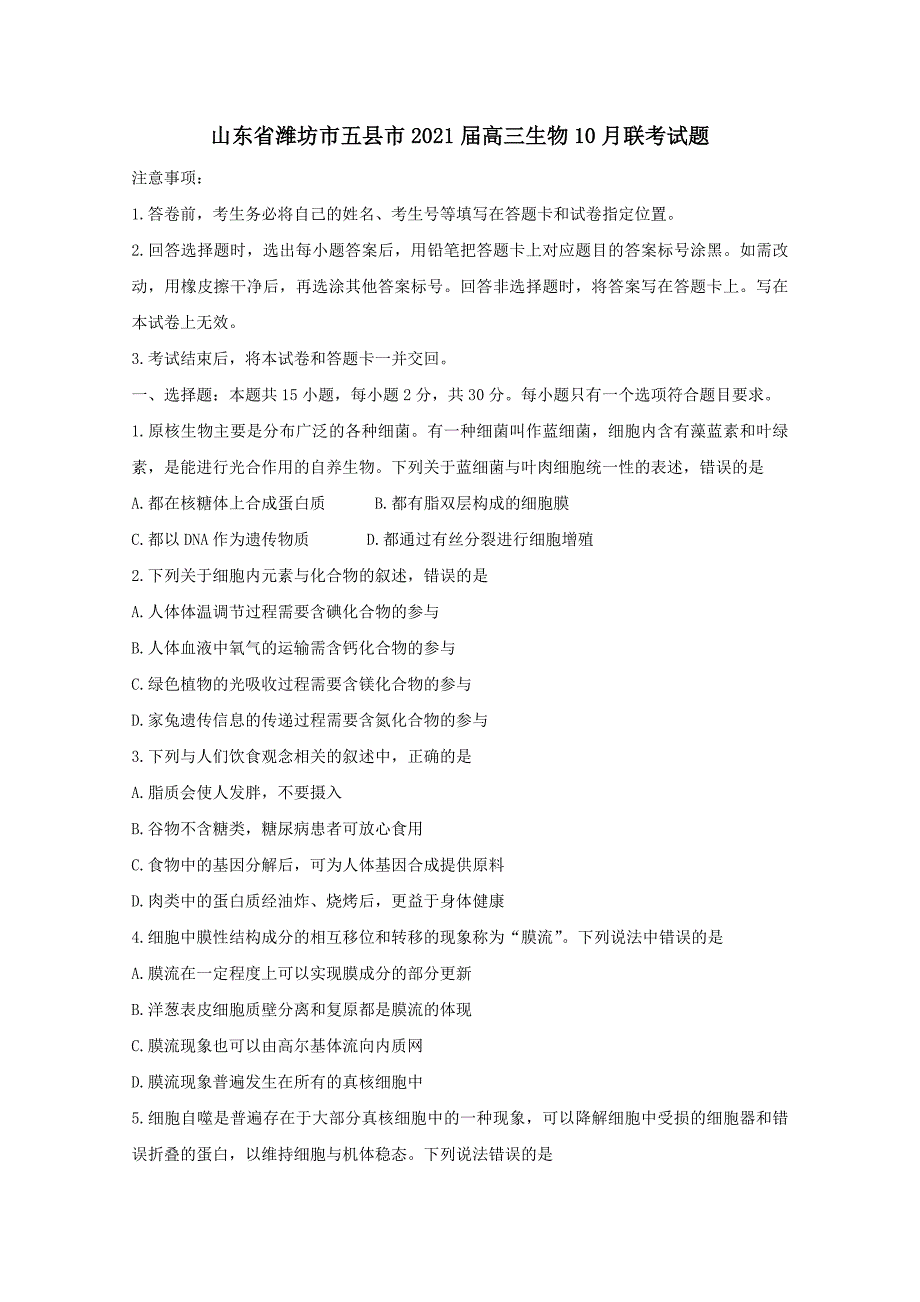 山东省潍坊市五县市2021届高三生物10月联考试题

注意事项：

1.答卷前，考生务必将自己的姓名、考生号等填写在答题卡和试卷指定位置。

2.回答选择题时，选出每小题答案后，用铅笔把答题卡上对应题目的答案标号涂黑。如需改动，用橡皮擦干净后，再选涂其他答案标号。回答非选择题时，将答案写在答题卡上。写在本试卷上无效。

3.考试结束后，将本试卷和答题卡一并交回。

一、选择题：本题共15小题，每小题2分，共30分。每小题只有一个选项符合题目要求。

1.原核生物主要是分布广泛的各种细菌。有一种细菌叫作蓝细菌，细胞内含有藻蓝素和叶绿素，是能进行光合作用的自养生物。下列关于蓝细菌与叶肉细胞统一性的表述，错误的是

A.都在核糖体上合成蛋白质　　B.都有脂双层构成的细胞膜

C.都以DNA作为遗传物质　　D.都通过有丝分裂进行细胞增殖

2.下列关于细胞内元素与化合物的叙述，错误的是

A.人体体温调节过程需要含碘化合物的参与

B.人体血液中氧气的运输需含钙化合物的参与

C.绿色植物的光吸收过程需要含镁化合物的参与

D.家兔遗传信息的传递过程需要含氮化合物的参与

3.下列与人们饮食观念相关的叙述中，正确的是

A.脂质会使人发胖，不要摄入

B.谷物不含糖类，糖尿病患者可放心食用

C.食物中的基因分解后，可为人体基因合成提供原料

D.肉类中的蛋白质经油炸、烧烤后，更益于身体健康

4.细胞中膜性结构成分的相互移位和转移的现象称为“膜流”。下列说法中错误的是

A.膜流在一定程度上可以实现膜成分的部分更新

B.洋葱表皮细胞质壁分离和复原都是膜流的体现

C.膜流现象也可以由高尔基体流向内质网

D.膜流现象普遍发生在所有的真核细胞中

5.细胞自噬是普遍存在于大部分真核细胞中的一种现象，可以降解细胞中受损的细胞器和错误折叠的蛋白，以维持细胞与机体稳态。下列说法错误的是